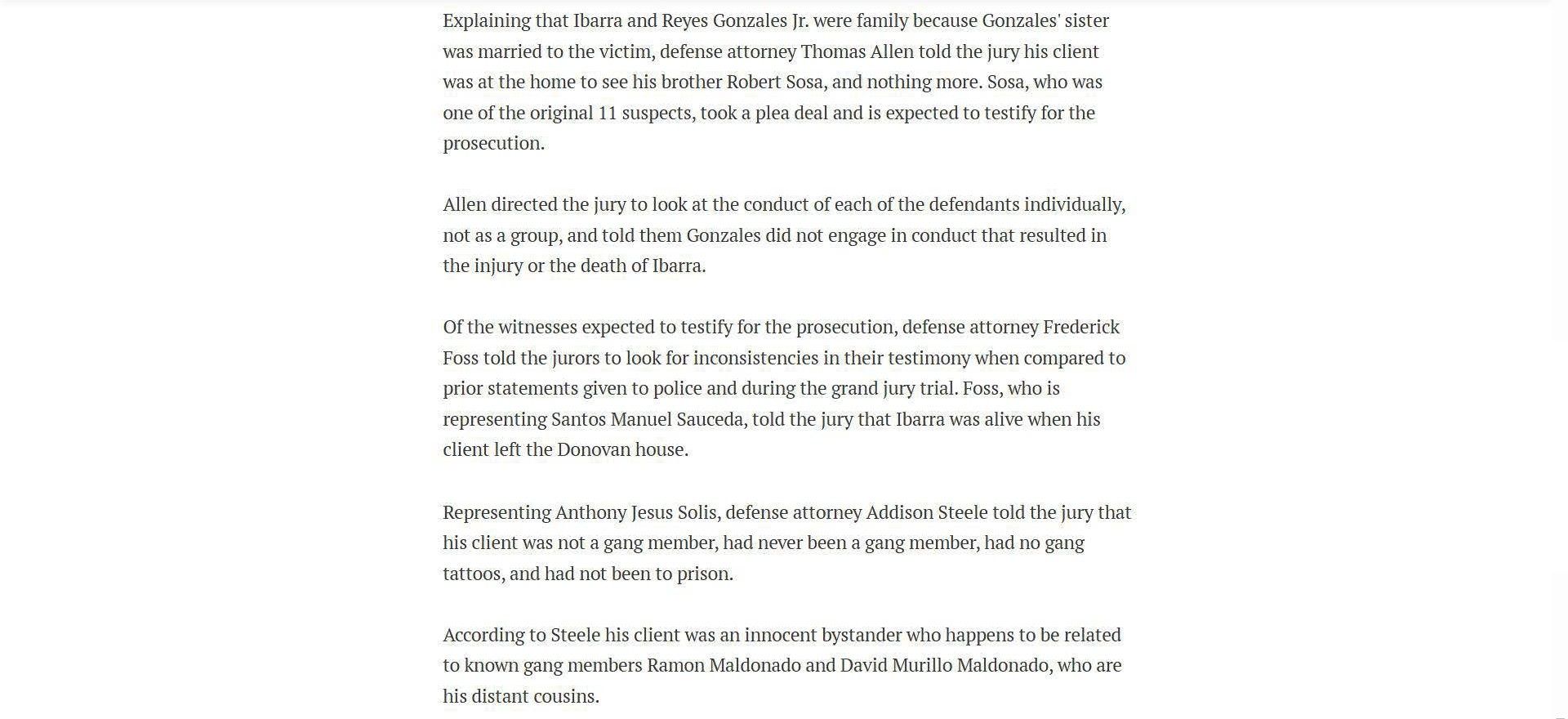 Explaining that Ibarra and Reyes Gonzales Jr. were family because Gonzales' sister was married to the victim, defense attorney Thomas Allen told the jury his client was at the home to see his brother Robert Sosa, and nothing more. Sosa, who was one of the original 11 suspects, took a plea deal and is expected to testify for the prosecution.

Allen directed the jury to look at the conduct of each of the defendants individually, not as a group, and told them Gonzales did not engage in conduct that resulted in the injury or the death of Ibarra.

Of the witnesses expected to testify for the prosecution, defense attorney Frederick Foss told the jurors to look for inconsistencies in their testimony when compared to prior statements given to police and during the grand jury trial. Foss, who is representing Santos Manuel Sauceda, told the jury that Ibarra was alive when his client left the Donovan house.

Representing Anthony Jesus Solis, defense attorney Addison Steele told the jury that his client was not a gang member, had never been a gang member, had no gang tattoos, and had not been to prison.

According to Steele his client was an innocent bystander who happens to be related to known gang members Ramon Maldonado and David Murillo Maldonado, who are his distant cousins.